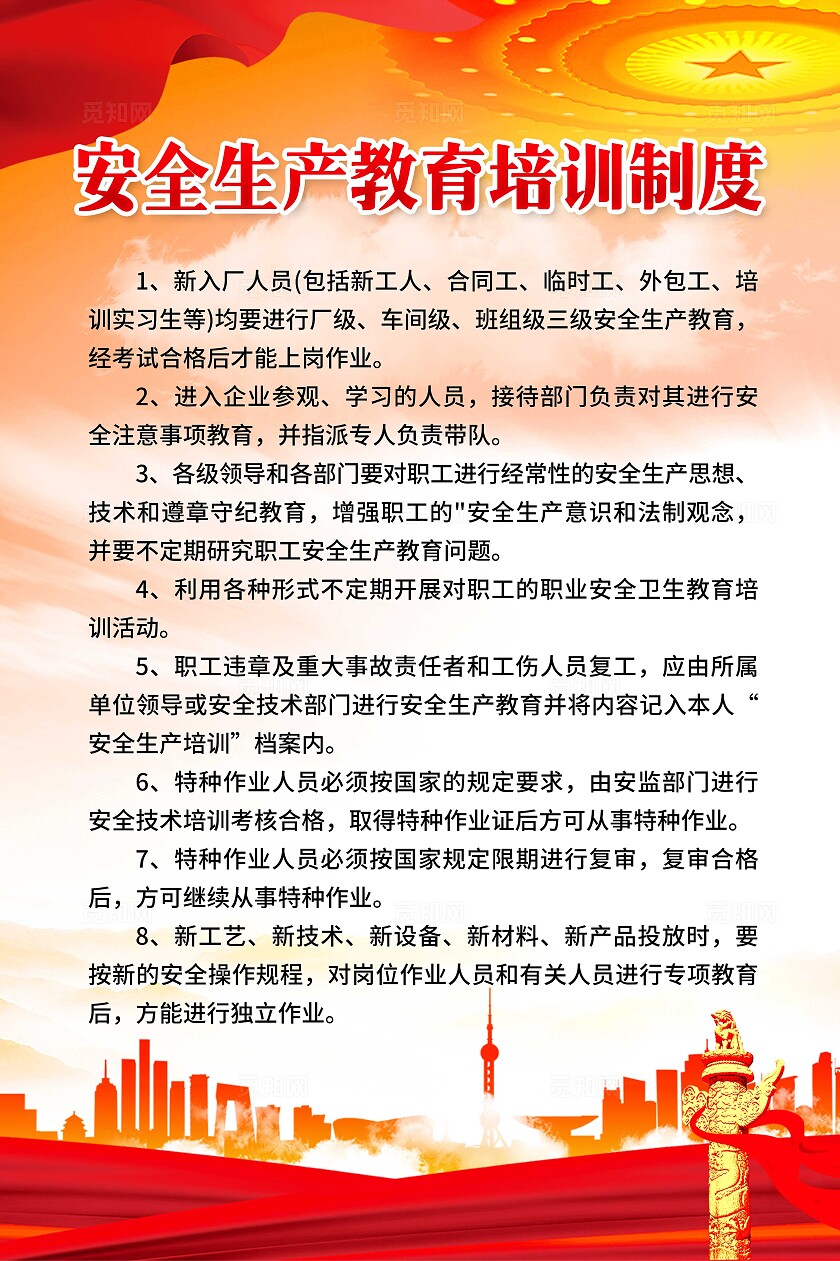 觅知网

安全生产教育培训制度

1、新入厂人员(包括新工人、合同工、临时工、外包工、培训实习生等)均要进行厂级、车间级、班组级三级安全生产教育，经考试合格后才能上岗作业。

2、进入企业参观、学习的人员，接待部门负责对其进行安全注意事项教育，并指派专人负责带队。

3、各级领导和各部门要对职工进行经常性的安全生产思想、技术和遵章守纪教育，增强职工的"安全生产意识和法制观念，并要不定期研究职工安全生产教育问题。

4、利用各种形式不定期开展对职工的职业安全卫生教育培训活动。

5、职工违章及重大事故责任者和工伤人员复工，应由所属单位领导或安全技术部门进行安全生产教育并将内容记入本人“安全生产培训”档案内。

6、特种作业人员必须按国家的规定要求，由安监部门进行安全技术培训考核合格，取得特种作业证后方可从事特种作业。

7、特种作业人员必须按国家规定限期进行复审，复审合格后，方可继续从事特种作业。

8、新工艺、新技术、新设备、新材料、新产品投放时，要按新的安全操作规程，对岗位作业人员和有关人员进行专项教育后，方能进行独立作业。